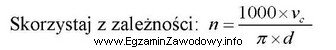 Skorzystaj z zależności: $n = \frac{1000 \times v_c}{\pi \times d}$

www.EgzaminZawodowy.info